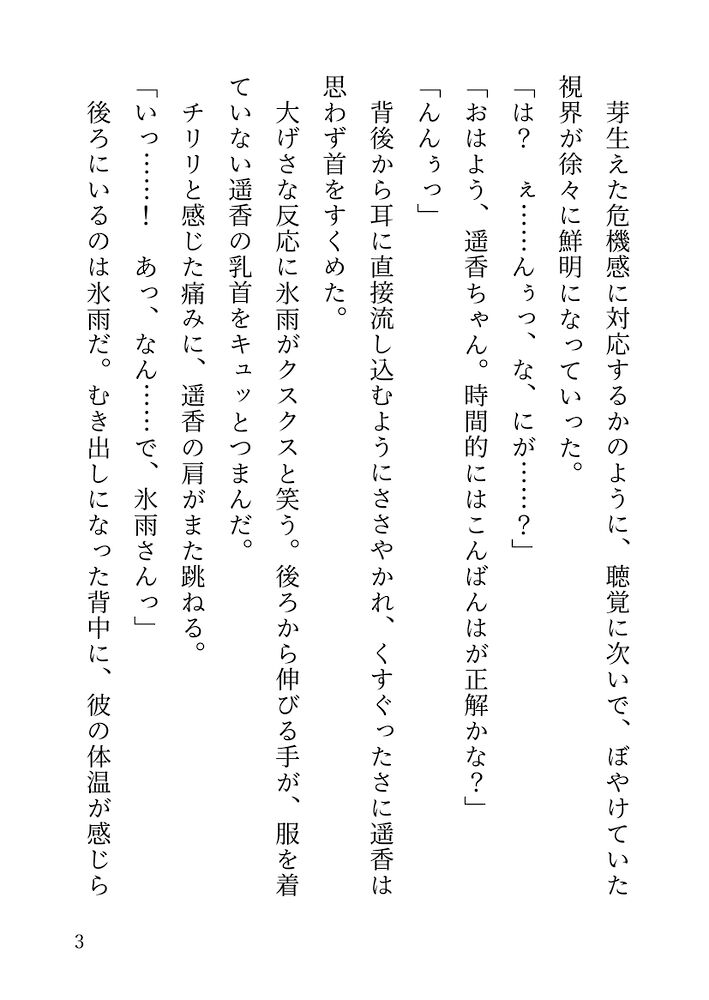 芽生えた危機感に対応するかのように、聴覚に次いで、ぼやけていた視界が徐々に鮮明になっていった。

「は？　ぇ……んぅっ、な、にが……？」

「おはよう、遥香ちゃん。時間的にはこんばんはが正解かな？」

「んんぅっ」

背後から耳に直接流し込むようにささやかれ、くすぐったさに遥香は思わず首をすくめた。

大げさな反応に氷雨がクスクスと笑う。後ろから伸びる手が、服を着ていない遥香の乳首をキュッとつまんだ。

チリリと感じた痛みに、遥香の肩がまた跳ねる。

「いっ……！　あっ、なん……で、氷雨さんっ」

後ろにいるのは氷雨だ。むき出しになった背中に、彼の体温が感じら

3